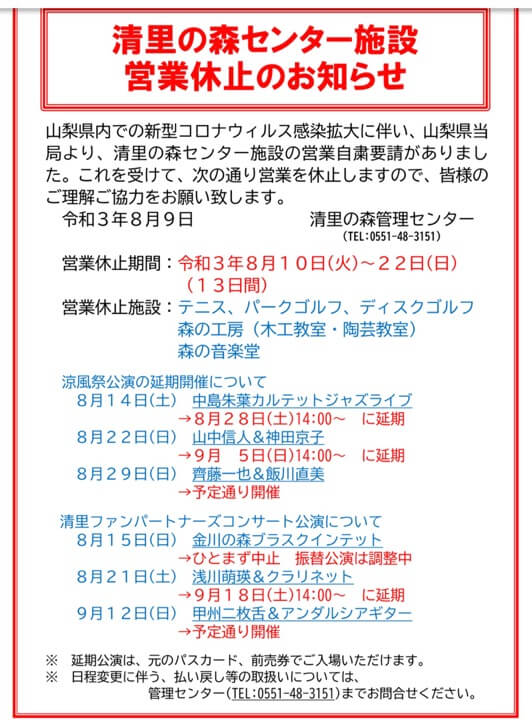 清里の森センター施設
営業休止のお知らせ

山梨県内での新型コロナウィルス感染拡大に伴い、山梨県当局より、清里の森センター施設の営業自粛要請がありました。これを受けて、次の通り営業を休止しますので、皆様のご理解ご協力をお願い致します。

令和３年８月９日　清里の森管理センター
(TEL:0551-48-3151)

営業休止期間：令和３年８月１０日(火)～２２日(日)
（１３日間）
営業休止施設：テニス、パークゴルフ、ディスクゴルフ
森の工房（木工教室・陶芸教室）
森の音楽堂

涼風祭公演の延期開催について
８月１４日(土)　中島朱葉カルテットジャズライブ
→８月２８日(土)14:00～　に延期
８月２２日(日)　山中信人＆神田京子
→９月　５日(日)14:00～　に延期
８月２９日(日)　齊藤一也＆飯川直美
→予定通り開催

清里ファンパートナーズコンサート公演について
８月１５日(日)　金川の森ブラスクインテット
→ひとまず中止　振替公演は調整中
８月２１日(土)　浅川萌瑛＆クラリネット
→９月１８日(土)14:00～　に延期
９月１２日(日)　甲州二枚舌＆アンダルシアギター
→予定通り開催

※　延期公演は、元のパスカード、前売券でご入場いただけます。
※　日程変更に伴う、払い戻し等の取扱いについては、管理センター(TEL:0551-48-3151)までお問合せください。